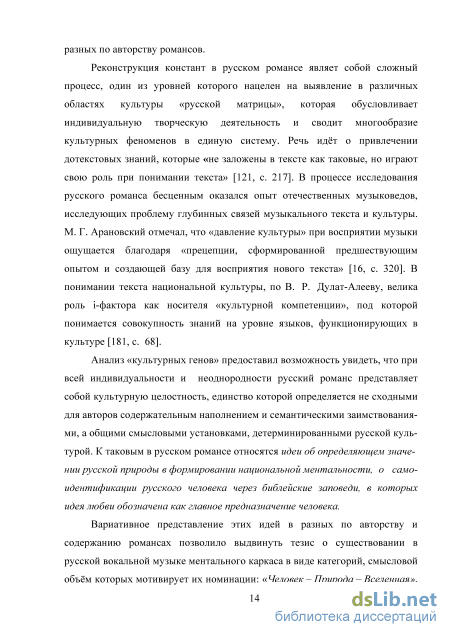 разных по авторству романсов.

Реконструкция констант в русском романсе являет собой сложный процесс, один из уровней которого нацелен на выявление в различных областях культуры «русской матрицы», которая обусловливает индивидуальную творческую деятельность и сводит многообразие культурных феноменов в единую систему. Речь идёт о привлечении дотекстовых знаний, которые «не заложены в тексте как таковые, но играют свою роль при понимании текста» [121, с. 217]. В процессе исследования русского романса бесценным оказался опыт отечественных музыковедов, исследующих проблему глубинных связей музыкального текста и культуры. М. Г. Арановский отмечал, что «давление культуры» при восприятии музыки ощущается благодаря «прецепции, сформированной предшествующим опытом и создающей базу для восприятия нового текста» [16, с. 320]. В понимании текста национальной культуры, по В. Р. Дулат-Алееву, велика роль i-фактора как носителя «культурной компетенции», под которой понимается совокупность знаний на уровне языков, функционирующих в культуре [181, с. 68].

Анализ «культурных генов» предоставил возможность увидеть, что при всей индивидуальности и неоднородности русский романс представляет собой культурную целостность, единство которой определяется не сходными для авторов содержательным наполнением и семантическими заимствованиями, а общими смысловыми установками, детерминированными русской культурой. К таковым в русском романсе относятся идеи об определяющем значении русской природы в формировании национальной ментальности, о самоидентификации русского человека через библейские заповеди, в которых идея любви обозначена как главное предназначение человека.

Вариативное представление этих идей в разных по авторству и содержанию романсах позволило выдвинуть тезис о существовании в русской вокальной музыке ментального каркаса в виде категорий, смысловой объём которых мотивирует их номинации: «Человек – Природа – Вселенная».

14

dsLib.net
библиотека диссертаций